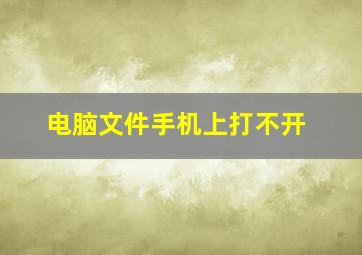 电脑文件手机上打不开